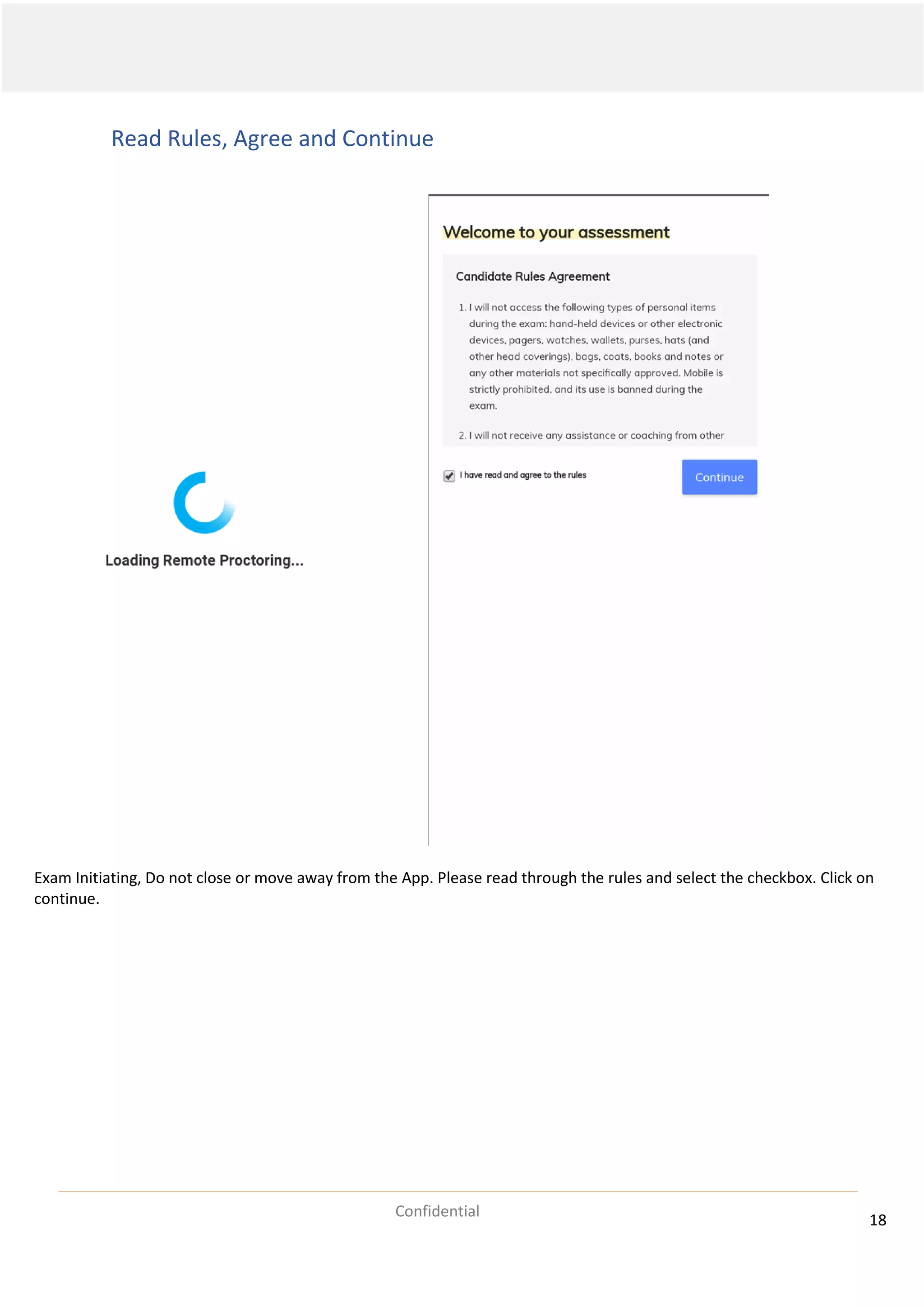 Read Rules, Agree and Continue

Loading Remote Proctoring...

Welcome to your assessment

Candidate Rules Agreement

1. I will not access the following types of personal items during the exam: hand-held devices or other electronic devices, pagers, watches, wallets, purses, hats (and other head coverings), bags, coats, books and notes or any other materials not specifically approved. Mobile is strictly prohibited, and its use is banned during the exam.

2. I will not receive any assistance or coaching from other

I have read and agree to the rules

Continue

Exam Initiating, Do not close or move away from the App. Please read through the rules and select the checkbox. Click on continue.

Confidential

18